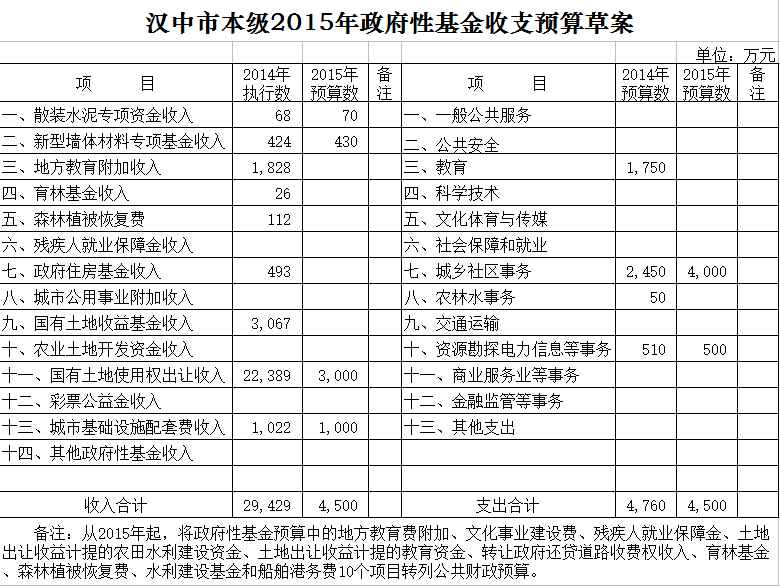 汉中市本级2015年政府性基金收支预算草案

单位：万元

| 项 目 | 2014年执行数 | 2015年预算数 | 备注 | 项 目 | 2014年预算数 | 2015年预算数 | 备注 |
|---|---|---|---|---|---|---|---|
| 一、散装水泥专项资金收入 | 68 | 70 | | 一、一般公共服务 | | | |
| 二、新型墙体材料专项基金收入 | 424 | 430 | | 二、公共安全 | | | |
| 三、地方教育附加收入 | 1,828 | | | 三、教育 | 1,750 | | |
| 四、育林基金收入 | 26 | | | 四、科学技术 | | | |
| 五、森林植被恢复费 | 112 | | | 五、文化体育与传媒 | | | |
| 六、残疾人就业保障金收入 | | | | 六、社会保障和就业 | | | |
| 七、政府住房基金收入 | 493 | | | 七、城乡社区事务 | 2,450 | 4,000 | |
| 八、城市公用事业附加收入 | | | | 八、农林水事务 | 50 | | |
| 九、国有土地收益基金收入 | 3,067 | | | 九、交通运输 | | | |
| 十、农业土地开发资金收入 | | | | 十、资源勘探电力信息等事务 | 510 | 500 | |
| 十一、国有土地使用权出让收入 | 22,389 | 3,000 | | 十一、商业服务业等事务 | | | |
| 十二、彩票公益金收入 | | | | 十二、金融监管等事务 | | | |
| 十三、城市基础设施配套费收入 | 1,022 | 1,000 | | 十三、其他支出 | | | |
| 十四、其他政府性基金收入 | | | | | | | |
| | | | | | | | |
| 收入合计 | 29,429 | 4,500 | | 支出合计 | 4,760 | 4,500 | |

备注：从2015年起，将政府性基金预算中的地方教育费附加、文化事业建设费、残疾人就业保障金、土地出让收益计提的农田水利建设资金、土地出让收益计提的教育资金、转让政府还贷道路收费权收入、育林基金、森林植被恢复费、水利建设基金和船舶港务费10个项目转列公共财政预算。